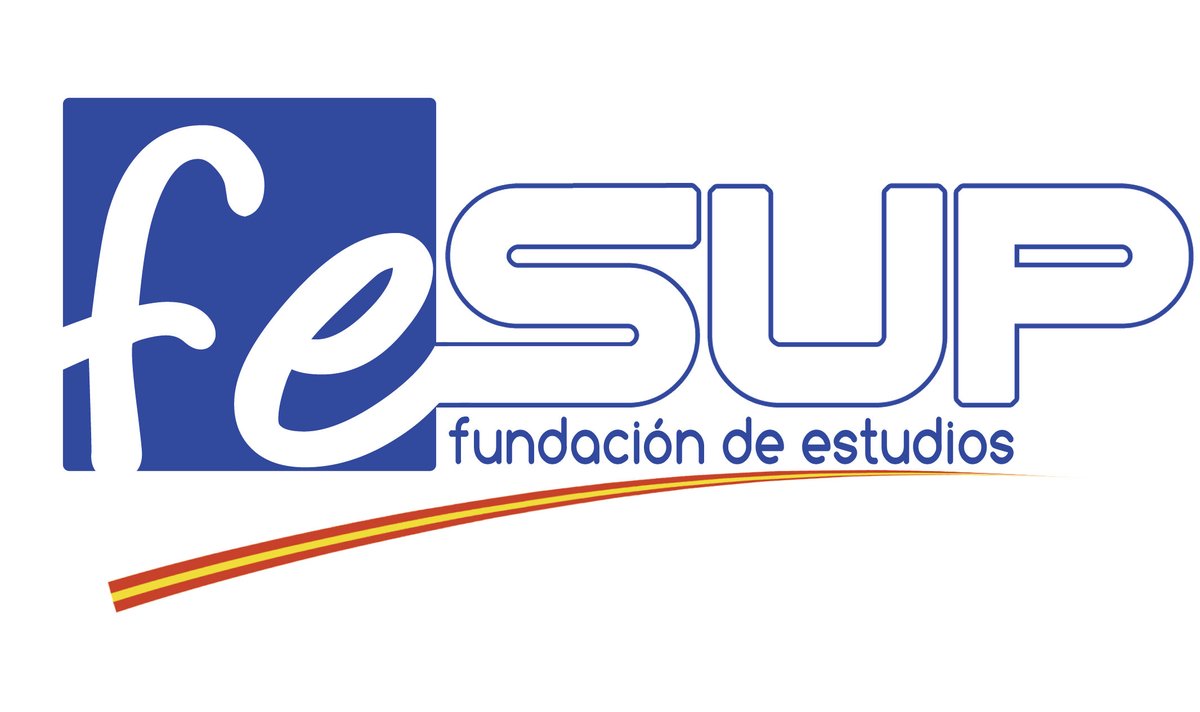 feSUP
fundación de estudios